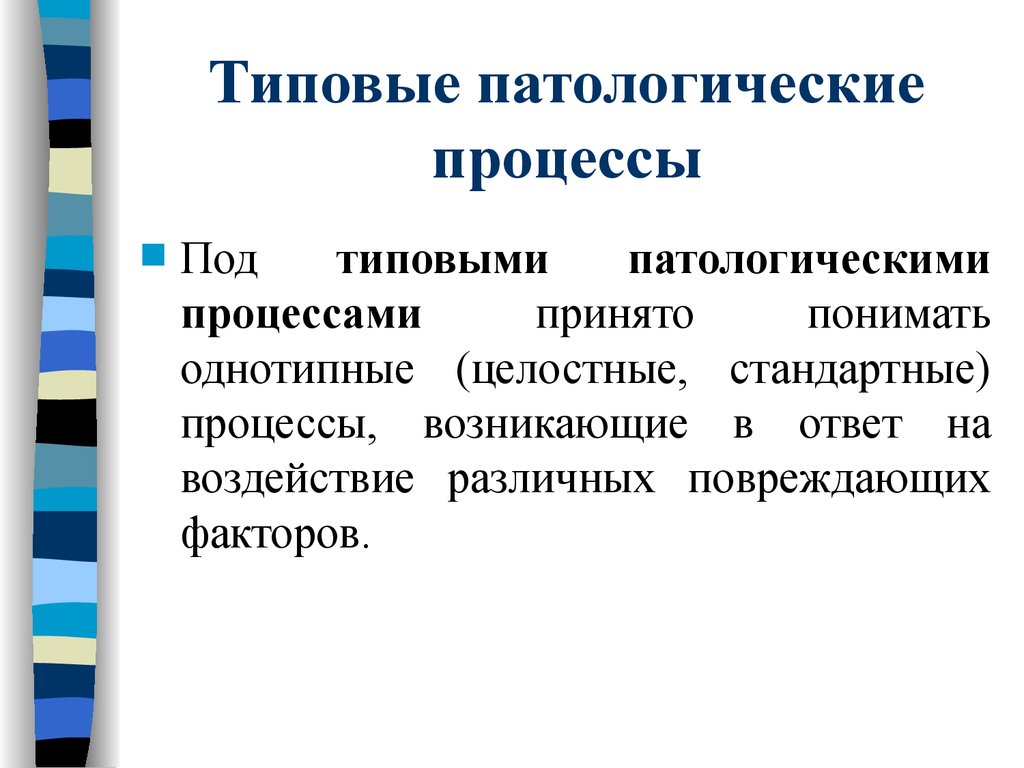 Типовые патологические процессы

Под типовыми патологическими процессами принято понимать однотипные (целостные, стандартные) процессы, возникающие в ответ на воздействие различных повреждающих факторов.